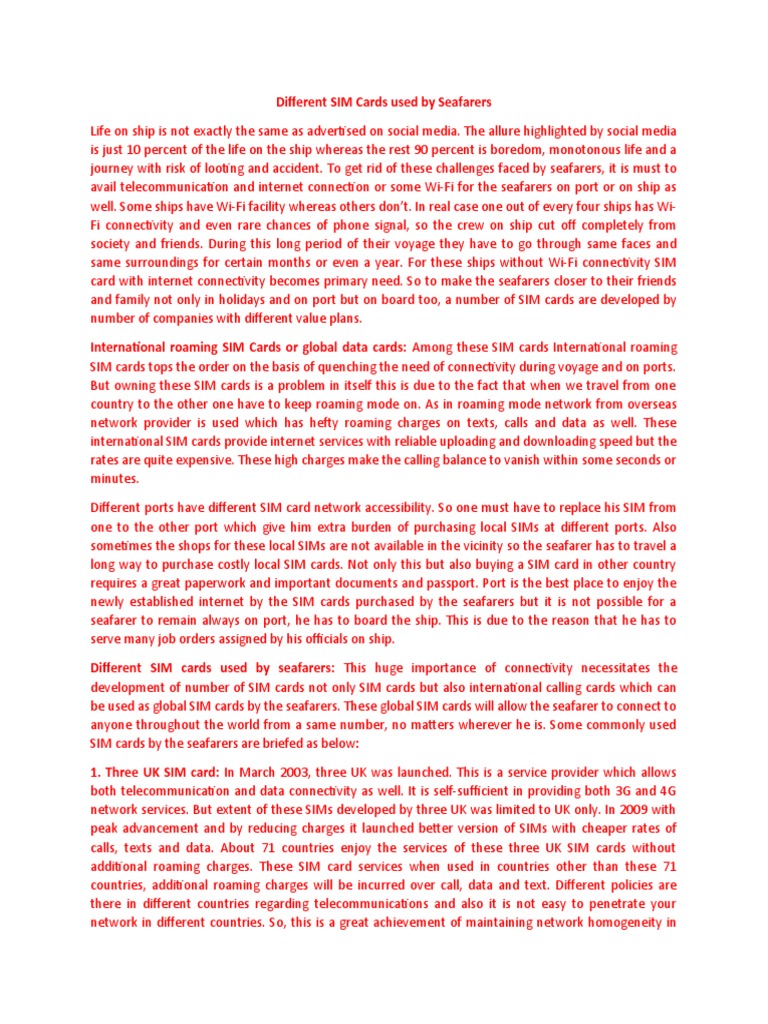 Different SIM Cards used by Seafarers

Life on ship is not exactly the same as advertised on social media. The allure highlighted by social media is just 10 percent of the life on the ship whereas the rest 90 percent is boredom, monotonous life and a journey with risk of looting and accident. To get rid of these challenges faced by seafarers, it is must to avail telecommunication and internet connection or some Wi-Fi for the seafarers on port or on ship as well. Some ships have Wi-Fi facility whereas others don't. In real case one out of every four ships has Wi-Fi connectivity and even rare chances of phone signal, so the crew on ship cut off completely from society and friends. During this long period of their voyage they have to go through same faces and same surroundings for certain months or even a year. For these ships without Wi-Fi connectivity SIM card with internet connectivity becomes primary need. So to make the seafarers closer to their friends and family not only in holidays and on port but on board too, a number of SIM cards are developed by number of companies with different value plans.

International roaming SIM Cards or global data cards: Among these SIM cards International roaming SIM cards tops the order on the basis of quenching the need of connectivity during voyage and on ports. But owning these SIM cards is a problem in itself this is due to the fact that when we travel from one country to the other one have to keep roaming mode on. As in roaming mode network from overseas network provider is used which has hefty roaming charges on texts, calls and data as well. These international SIM cards provide internet services with reliable uploading and downloading speed but the rates are quite expensive. These high charges make the calling balance to vanish within some seconds or minutes.

Different ports have different SIM card network accessibility. So one must have to replace his SIM from one to the other port which give him extra burden of purchasing local SIMs at different ports. Also sometimes the shops for these local SIMs are not available in the vicinity so the seafarer has to travel a long way to purchase costly local SIM cards. Not only this but also buying a SIM card in other country requires a great paperwork and important documents and passport. Port is the best place to enjoy the newly established internet by the SIM cards purchased by the seafarers but it is not possible for a seafarer to remain always on port, he has to board the ship. This is due to the reason that he has to serve many job orders assigned by his officials on ship.

Different SIM cards used by seafarers: This huge importance of connectivity necessitates the development of number of SIM cards not only SIM cards but also international calling cards which can be used as global SIM cards by the seafarers. These global SIM cards will allow the seafarer to connect to anyone throughout the world from a same number, no matters wherever he is. Some commonly used SIM cards by the seafarers are briefed as below:

1. Three UK SIM card: In March 2003, three UK was launched. This is a service provider which allows both telecommunication and data connectivity as well. It is self-sufficient in providing both 3G and 4G network services. But extent of these SIMs developed by three UK was limited to UK only. In 2009 with peak advancement and by reducing charges it launched better version of SIMs with cheaper rates of calls, texts and data. About 71 countries enjoy the services of these three UK SIM cards without additional roaming charges. These SIM card services when used in countries other than these 71 countries, additional roaming charges will be incurred over call, data and text. Different policies are there in different countries regarding telecommunications and also it is not easy to penetrate your network in different countries. So, this is a great achievement of maintaining network homogeneity in